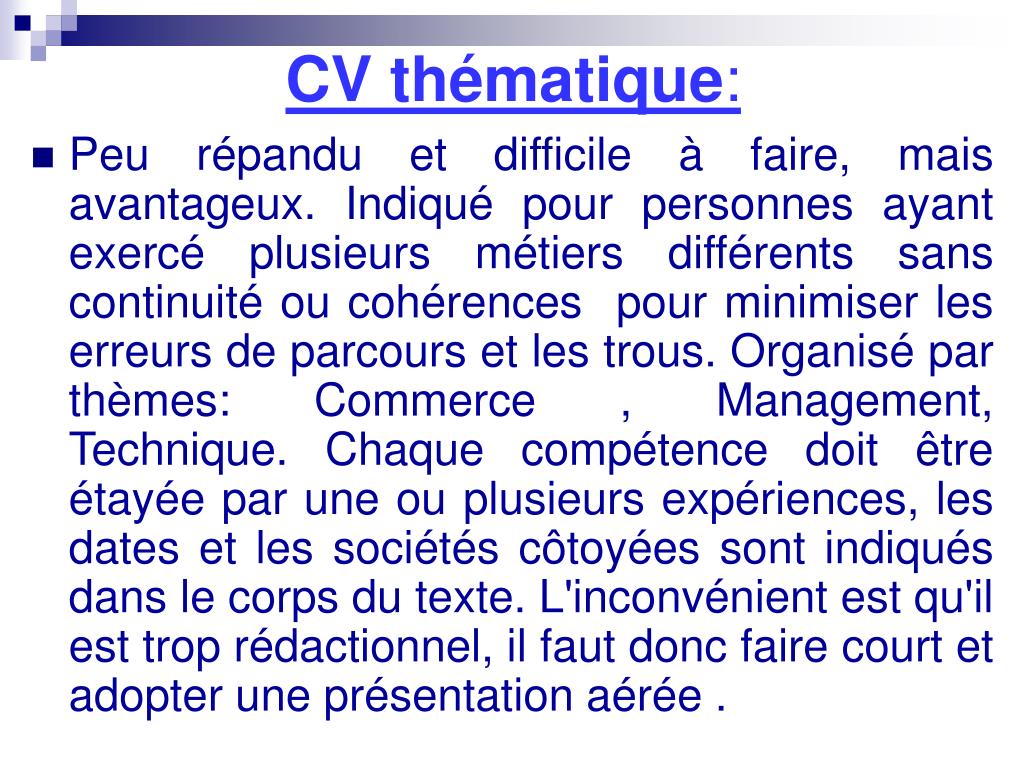 CV thématique:

Peu répandu et difficile à faire, mais avantageux. Indiqué pour personnes ayant exercé plusieurs métiers différents sans continuité ou cohérences pour minimiser les erreurs de parcours et les trous. Organisé par thèmes: Commerce , Management, Technique. Chaque compétence doit être étayée par une ou plusieurs expériences, les dates et les sociétés côtoyées sont indiqués dans le corps du texte. L'inconvénient est qu'il est trop rédactionnel, il faut donc faire court et adopter une présentation aérée .